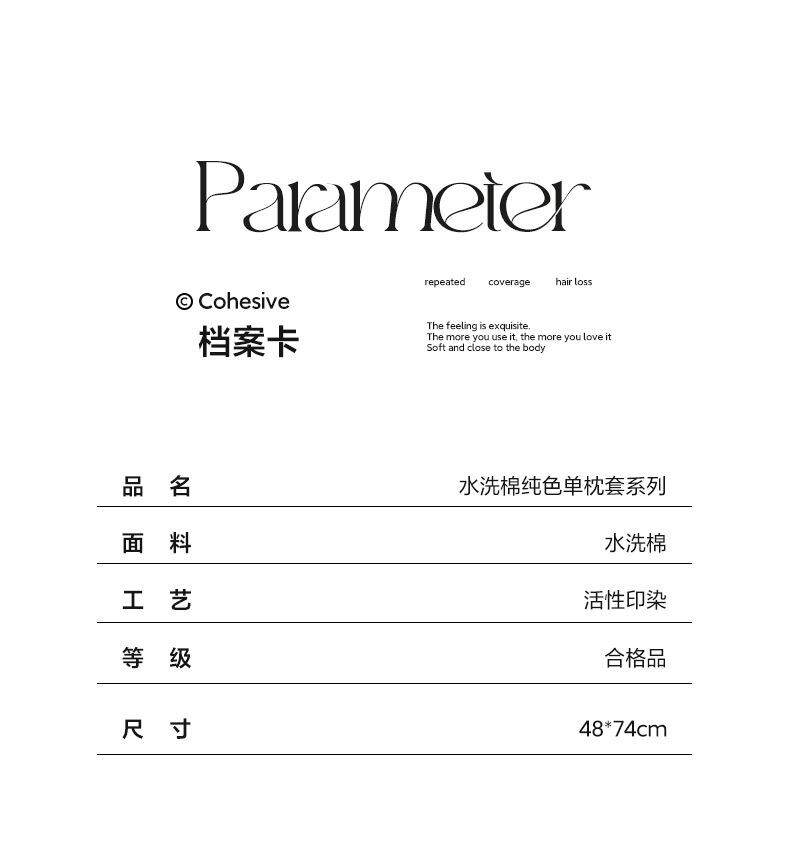 Parameter

© Cohesive
档案卡

repeated coverage hair loss

The feeling is exquisite.
The more you use it, the more you love it
Soft and close to the body

| 品 名 | 水洗棉纯色单枕套系列 |
|---|---|
| 面 料 | 水洗棉 |
| 工 艺 | 活性印染 |
| 等 级 | 合格品 |
| 尺 寸 | 48*74cm |